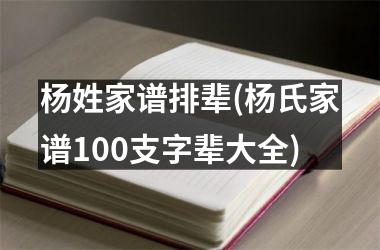 杨姓家谱排辈(杨氏家谱100支字辈大全)